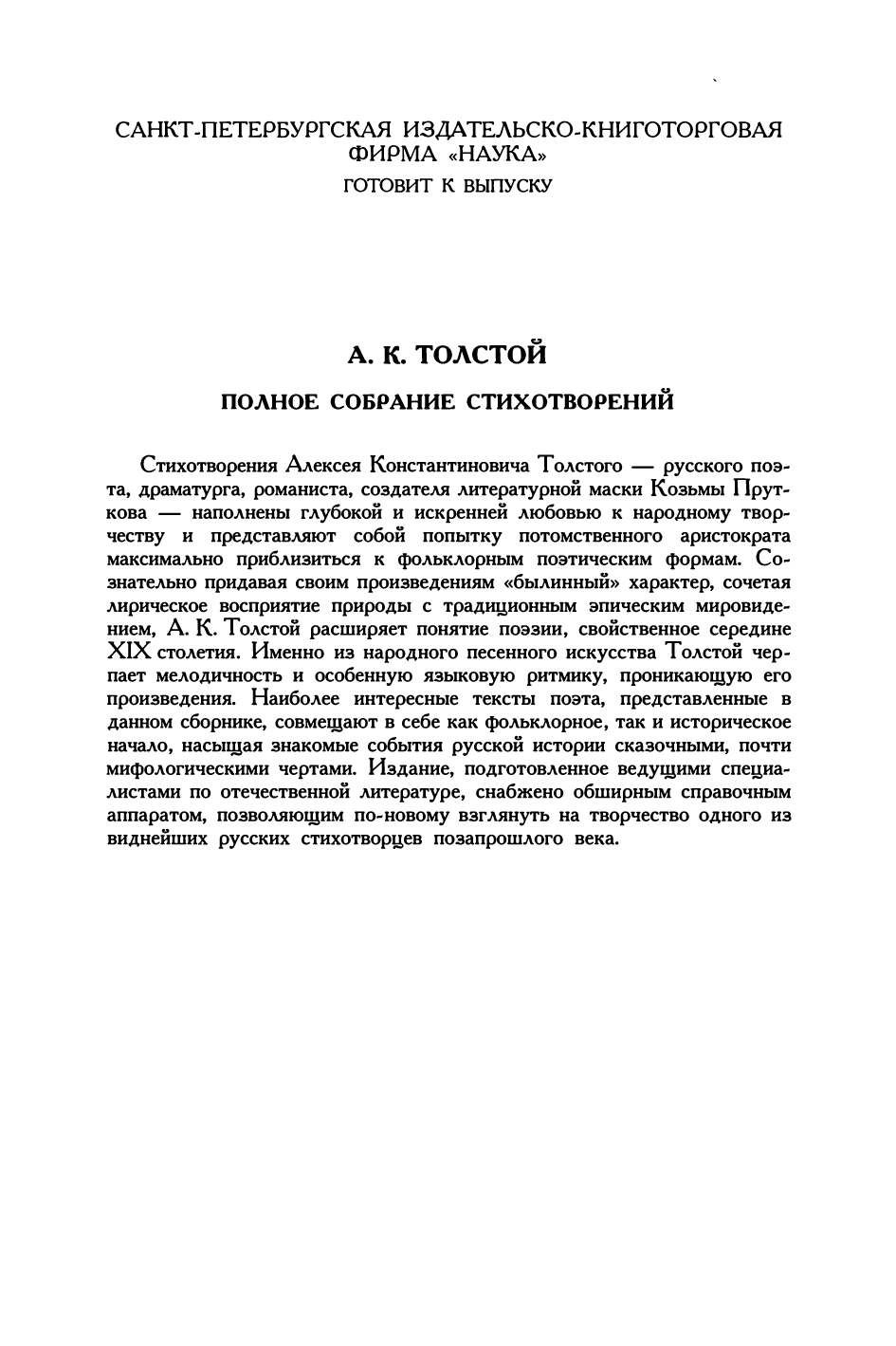 САНКТ-ПЕТЕРБУРГСКАЯ ИЗДАТЕЛЬСКО-КНИГОТОРГОВАЯ ФИРМА «НАУКА»
ГОТОВИТ К ВЫПУСКУ

А. К. ТОЛСТОЙ

ПОЛНОЕ СОБРАНИЕ СТИХОТВОРЕНИЙ

Стихотворения Алексея Константиновича Толстого — русского поэта, драматурга, романиста, создателя литературной маски Козьмы Пруткова — наполнены глубокой и искренней любовью к народному творчеству и представляют собой попытку потомственного аристократа максимально приблизиться к фольклорным поэтическим формам. Сознательно придавая своим произведениям «былинный» характер, сочетая лирическое восприятие природы с традиционным эпическим мировидением, А. К. Толстой расширяет понятие поэзии, свойственное середине XIX столетия. Именно из народного песенного искусства Толстой черпает мелодичность и особенную языковую ритмику, проникающую его произведения. Наиболее интересные тексты поэта, представленные в данном сборнике, совмещают в себе как фольклорное, так и историческое начало, насыщая знакомые события русской истории сказочными, почти мифологическими чертами. Издание, подготовленное ведущими специалистами по отечественной литературе, снабжено обширным справочным аппаратом, позволяющим по-новому взглянуть на творчество одного из виднейших русских стихотворцев позапрошлого века.